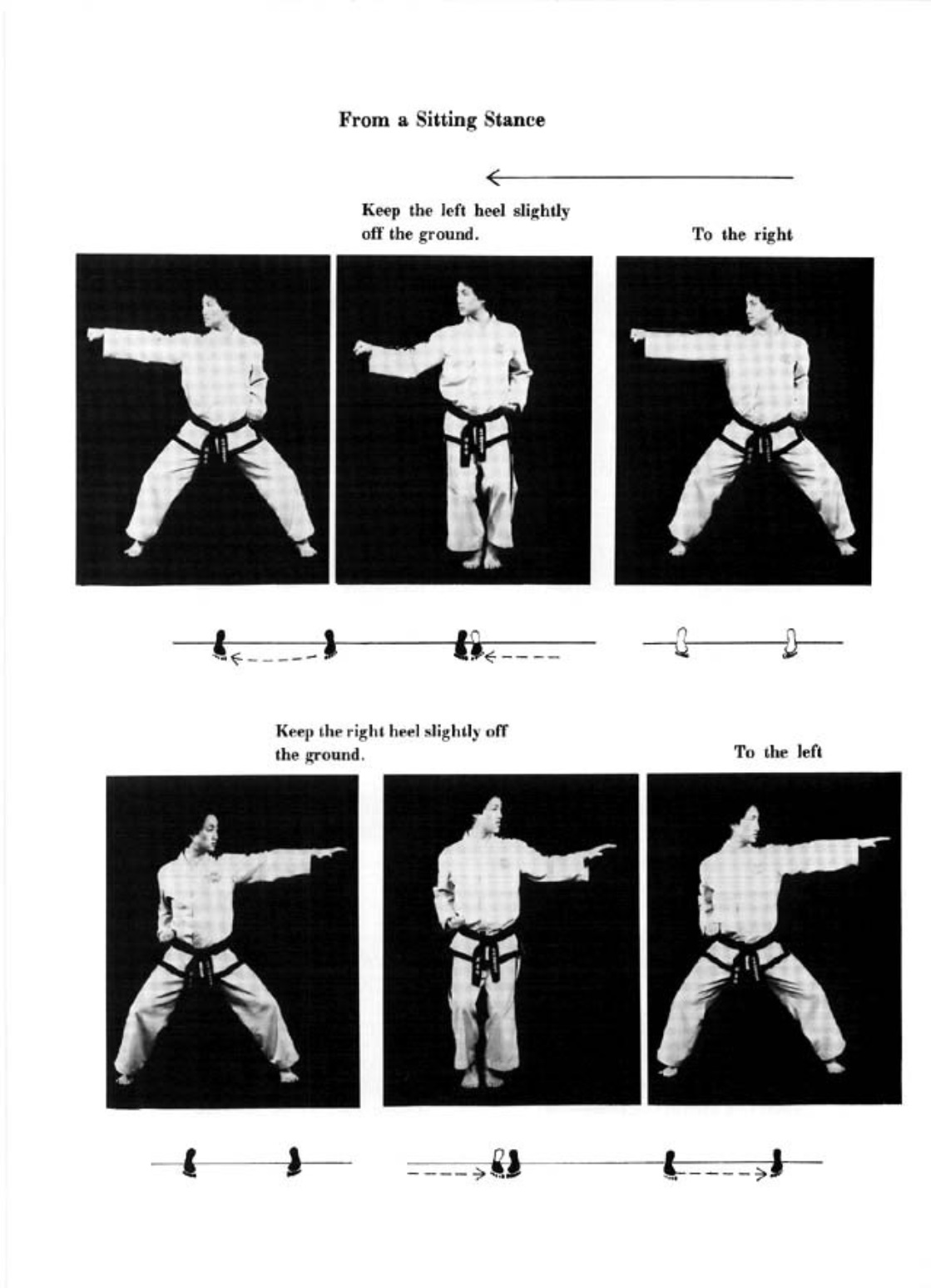 From a Sitting Stance

Keep the left heel slightly off the ground.

To the right

Keep the right heel slightly off the ground.

To the left